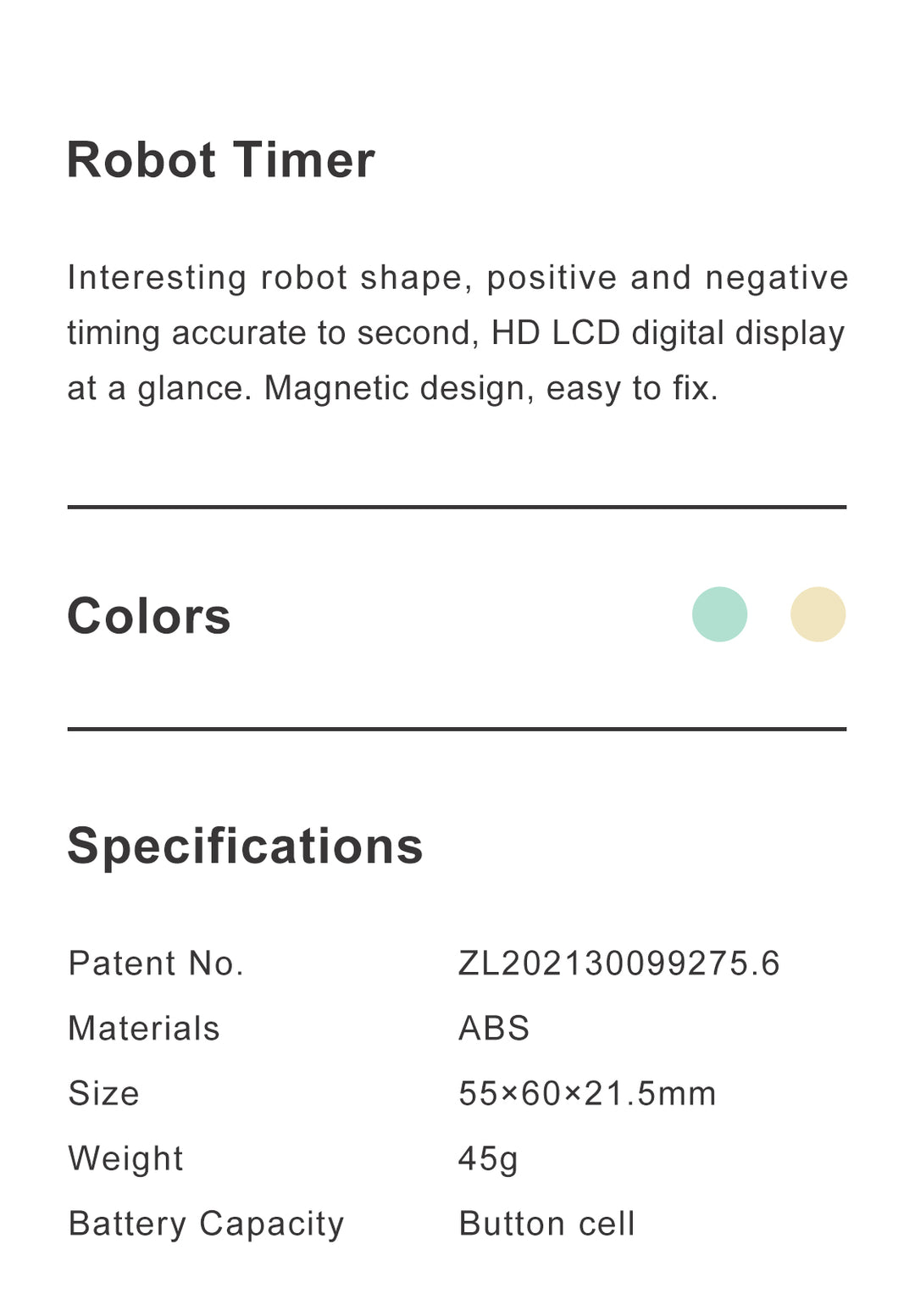 Robot Timer

Interesting robot shape, positive and negative timing accurate to second, HD LCD digital display at a glance. Magnetic design, easy to fix.

Colors

Specifications

Patent No. ZL202130099275.6
Materials ABS
Size 55×60×21.5mm
Weight 45g
Battery Capacity Button cell